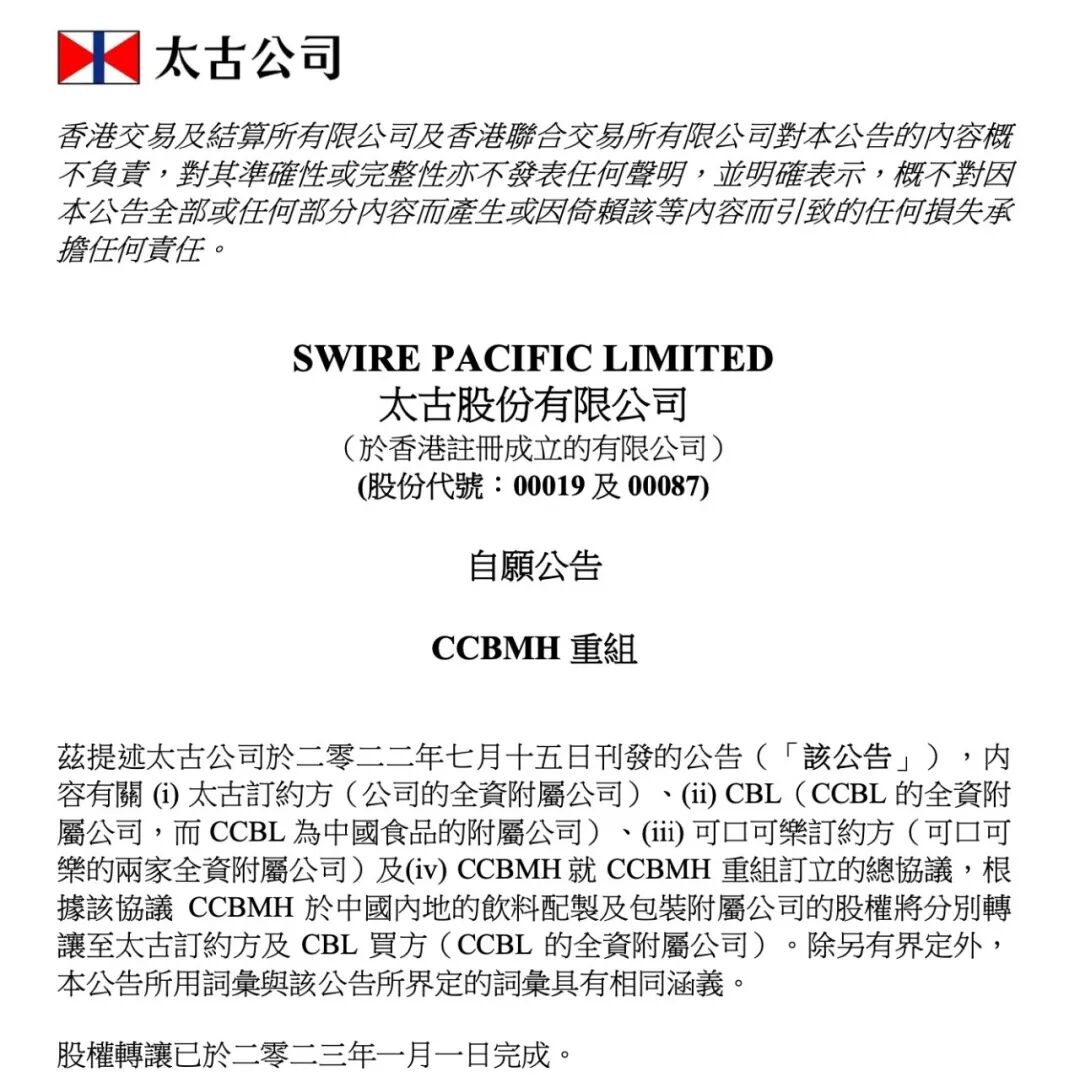 太古公司

香港交易及結算所有限公司及香港聯合交易所有限公司對本公告的內容概不負責，對其準確性或完整性亦不發表任何聲明，並明確表示，概不對因本公告全部或任何部分內容而產生或因倚賴該等內容而引致的任何損失承擔任何責任。

SWIRE PACIFIC LIMITED
太古股份有限公司
（於香港註冊成立的有限公司）
(股份代號：00019 及 00087)

自願公告

CCBMH 重組

茲提述太古公司於二零二二年七月十五日刊發的公告（「該公告」），內容有關 (i) 太古訂約方（公司的全資附屬公司）、(ii) CBL（CCBL 的全資附屬公司，而 CCBL 為中國食品的附屬公司）、(iii) 可口可樂訂約方（可口可樂的兩家全資附屬公司）及(iv) CCBMH 就 CCBMH 重組訂立的總協議，根據該協議 CCBMH 於中國內地的飲料配製及包裝附屬公司的股權將分別轉讓至太古訂約方及 CBL 買方（CCBL 的全資附屬公司）。除另有界定外，本公告所用詞彙與該公告所界定的詞彙具有相同涵義。

股權轉讓已於二零二三年一月一日完成。